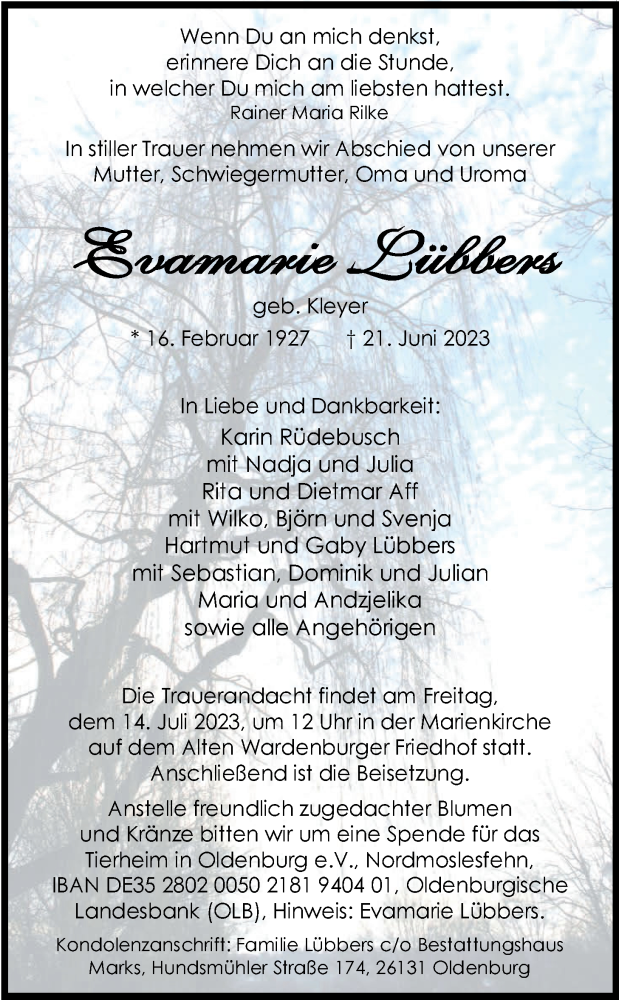 Wenn Du an mich denkst,
erinnere Dich an die Stunde,
in welcher Du mich am liebsten hattest.
Rainer Maria Rilke

In stiller Trauer nehmen wir Abschied von unserer Mutter, Schwiegermutter, Oma und Uroma

Evamarie Lübbers

geb. Kleyer

* 16. Februar 1927 † 21. Juni 2023

In Liebe und Dankbarkeit:
Karin Rüdebusch
mit Nadja und Julia
Rita und Dietmar Aff
mit Wilko, Björn und Svenja
Hartmut und Gaby Lübbers
mit Sebastian, Dominik und Julian
Maria und Andzjelika
sowie alle Angehörigen

Die Trauerandacht findet am Freitag, dem 14. Juli 2023, um 12 Uhr in der Marienkirche auf dem Alten Wardenburger Friedhof statt. Anschließend ist die Beisetzung.

Anstelle freundlich zugedachter Blumen und Kränze bitten wir um eine Spende für das Tierheim in Oldenburg e.V., Nordmoslesfehn, IBAN DE35 2802 0050 2181 9404 01, Oldenburgische Landesbank (OLB), Hinweis: Evamarie Lübbers.

Kondolenzanschrift: Familie Lübbers c/o Bestattungshaus Marks, Hundsmühler Straße 174, 26131 Oldenburg